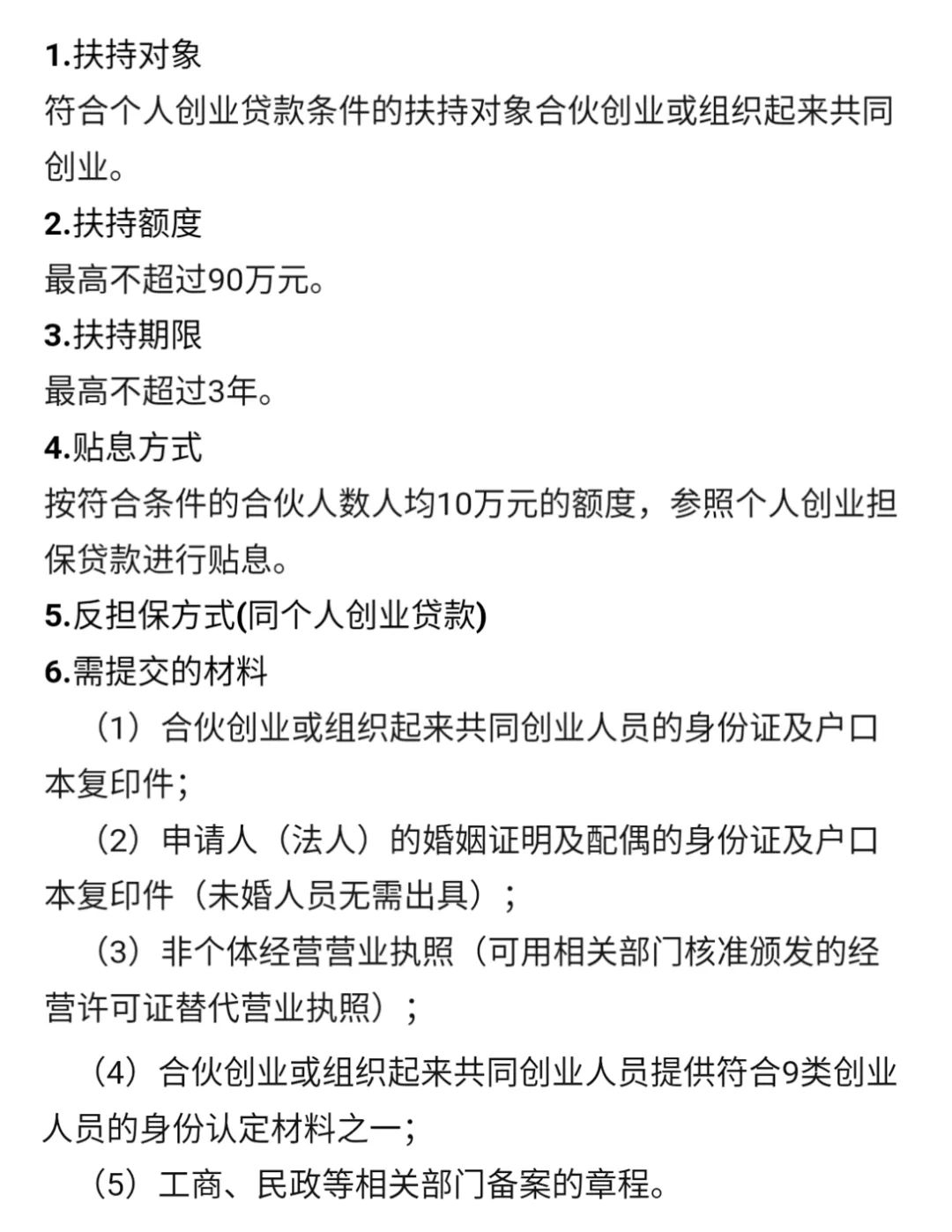 1.扶持对象
符合个人创业贷款条件的扶持对象合伙创业或组织起来共同创业。
2.扶持额度
最高不超过90万元。
3.扶持期限
最高不超过3年。
4.贴息方式
按符合条件的合伙人数人均10万元的额度，参照个人创业担保贷款进行贴息。
5.反担保方式(同个人创业贷款)
6.需提交的材料
（1）合伙创业或组织起来共同创业人员的身份证及户口本复印件；
（2）申请人（法人）的婚姻证明及配偶的身份证及户口本复印件（未婚人员无需出具）；
（3）非个体经营营业执照（可用相关部门核准颁发的经营许可证替代营业执照）；
（4）合伙创业或组织起来共同创业人员提供符合9类创业人员的身份认定材料之一；
（5）工商、民政等相关部门备案的章程。